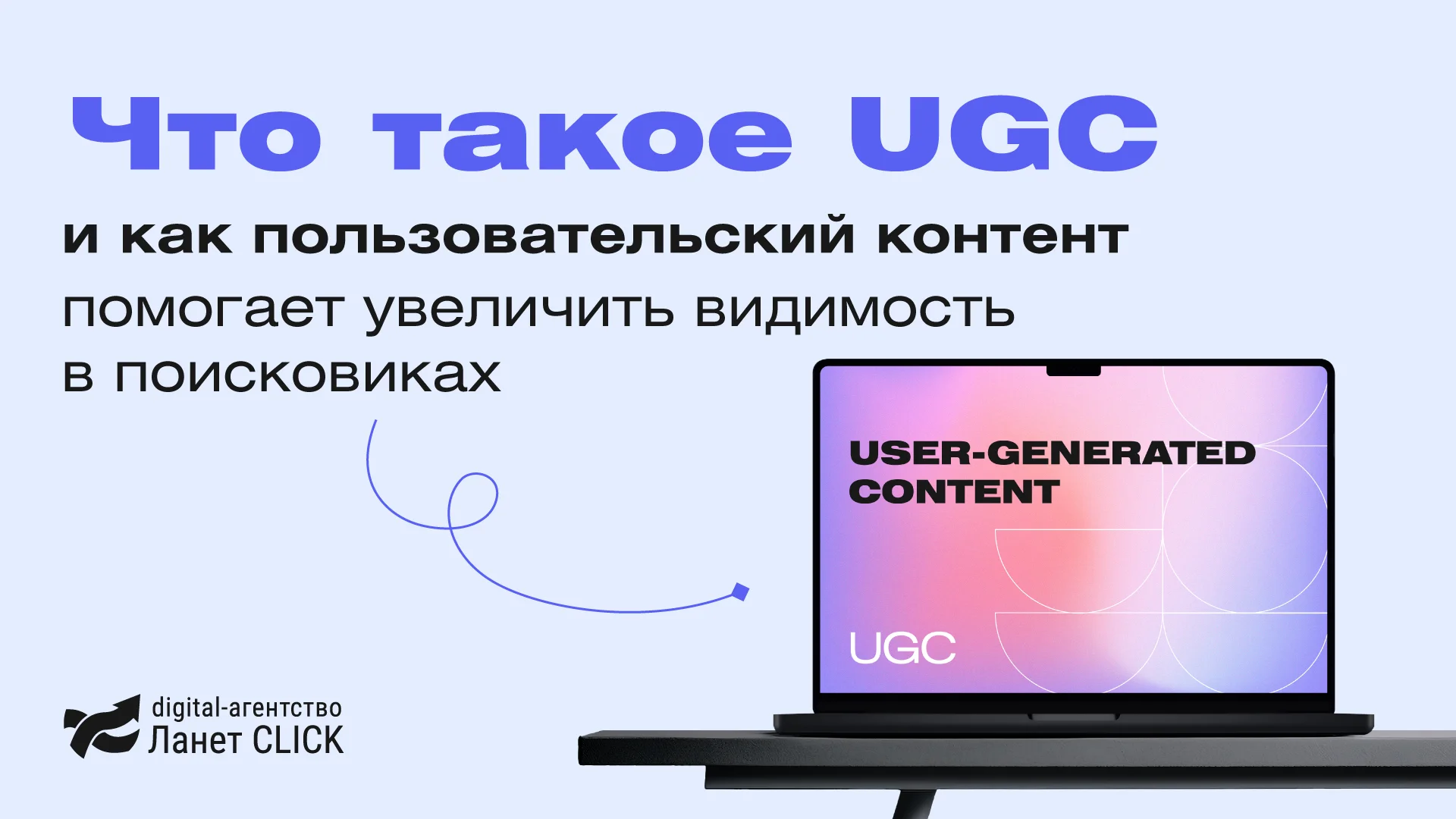 Что такое UGC

и как пользовательский контент помогает увеличить видимость в поисковиках

USER-GENERATED CONTENT

UGC

digital-агентство
Ланет CLICK